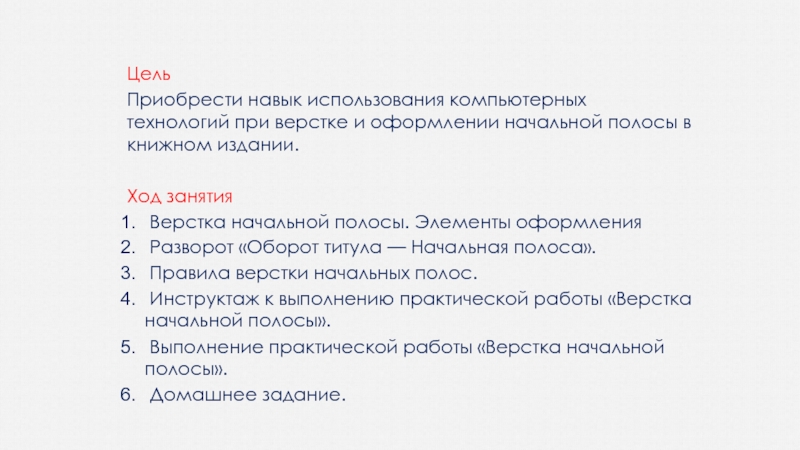 Цель

Приобрести навык использования компьютерных технологий при верстке и оформлении начальной полосы в книжном издании.

Ход занятия

1. Верстка начальной полосы. Элементы оформления
2. Разворот «Оборот титула — Начальная полоса».
3. Правила верстки начальных полос.
4. Инструктаж к выполнению практической работы «Верстка начальной полосы».
5. Выполнение практической работы «Верстка начальной полосы».
6. Домашнее задание.